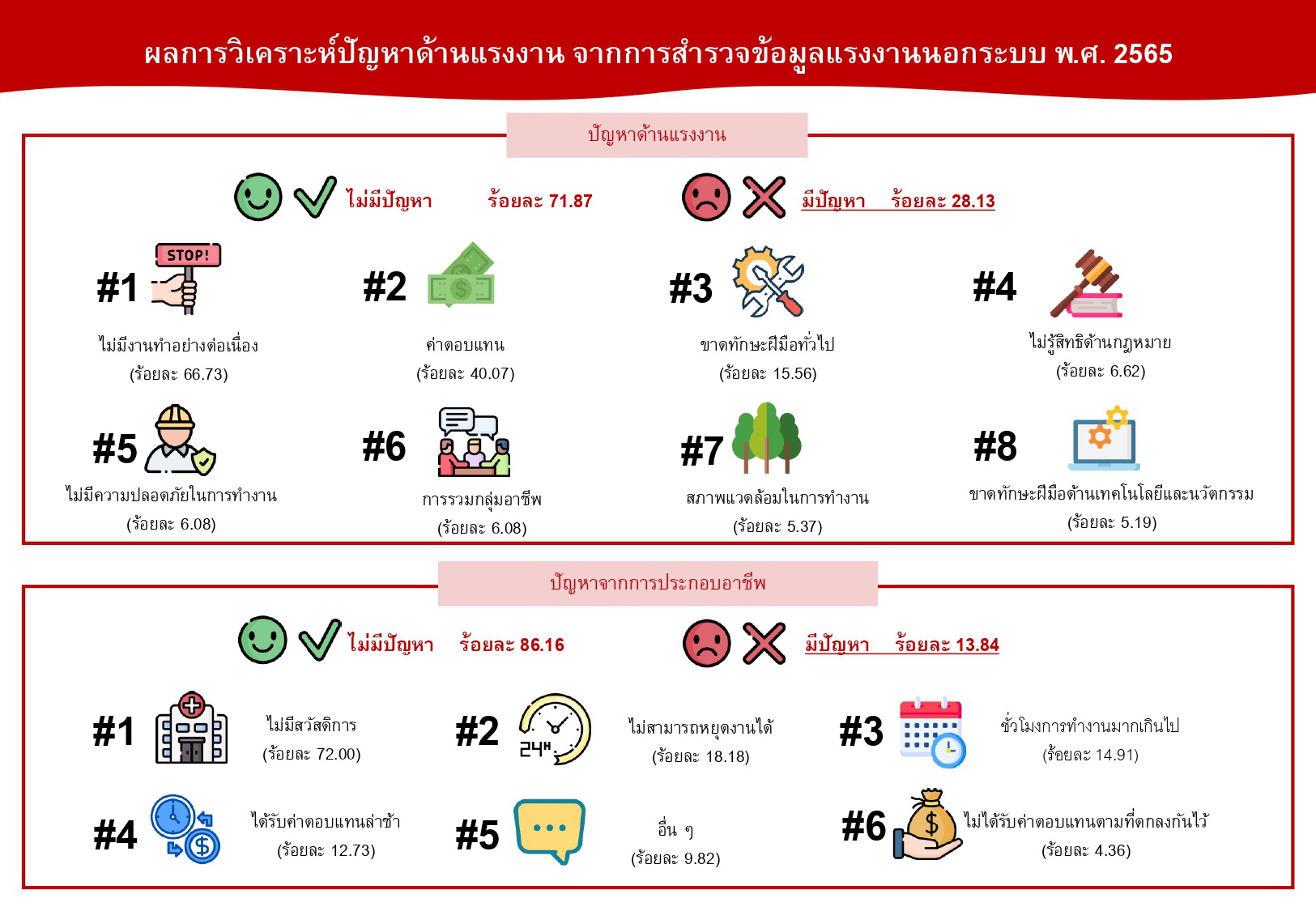 ผลการวิเคราะห์ปัญหาด้านแรงงาน จากการสำรวจข้อมูลแรงงานนอกระบบ พ.ศ. 2565

ปัญหาด้านแรงงาน

ไม่มีปัญหา ร้อยละ 71.87

มีปัญหา ร้อยละ 28.13

#1 STOP!
ไม่มีงานทำอย่างต่อเนื่อง
(ร้อยละ 66.73)

#2
ค่าตอบแทน
(ร้อยละ 40.07)

#3
ขาดทักษะฝีมือทั่วไป
(ร้อยละ 15.56)

#4
ไม่รู้สิทธิด้านกฎหมาย
(ร้อยละ 6.62)

#5
ไม่มีความปลอดภัยในการทำงาน
(ร้อยละ 6.08)

#6
การรวมกลุ่มอาชีพ
(ร้อยละ 6.08)

#7
สภาพแวดล้อมในการทำงาน
(ร้อยละ 5.37)

#8
ขาดทักษะฝีมือด้านเทคโนโลยีและนวัตกรรม
(ร้อยละ 5.19)

ปัญหาจากการประกอบอาชีพ

ไม่มีปัญหา ร้อยละ 86.16

มีปัญหา ร้อยละ 13.84

#1
ไม่มีสวัสดิการ
(ร้อยละ 72.00)

#2 24H
ไม่สามารถหยุดงานได้
(ร้อยละ 18.18)

#3
ชั่วโมงการทำงานมากเกินไป
(ร้อยละ 14.91)

#4
ได้รับค่าตอบแทนล่าช้า
(ร้อยละ 12.73)

#5
อื่น ๆ
(ร้อยละ 9.82)

#6
ไม่ได้รับค่าตอบแทนตามที่ตกลงกันไว้
(ร้อยละ 4.36)